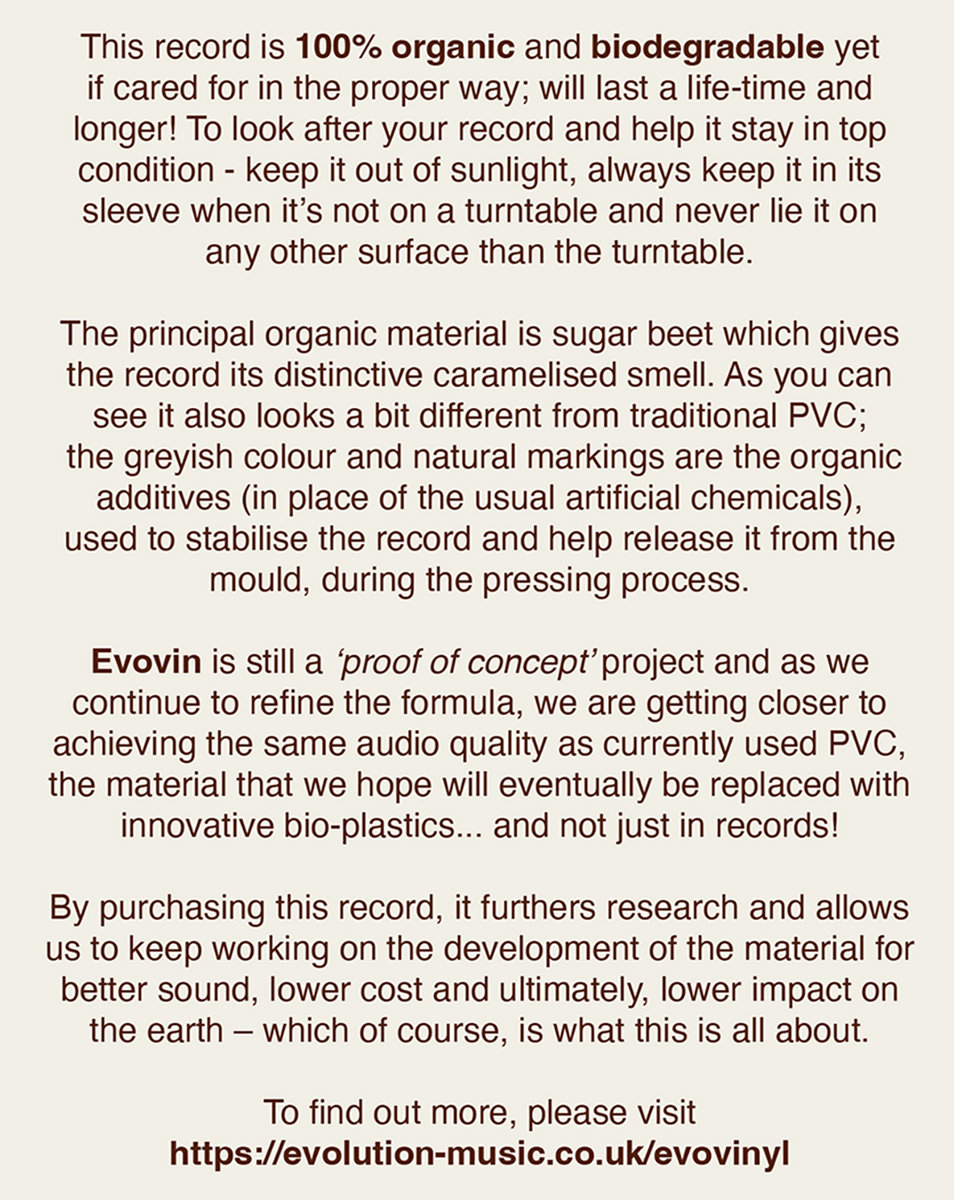 This record is 100% organic and biodegradable yet if cared for in the proper way; will last a life-time and longer! To look after your record and help it stay in top condition - keep it out of sunlight, always keep it in its sleeve when it's not on a turntable and never lie it on any other surface than the turntable.

The principal organic material is sugar beet which gives the record its distinctive caramelised smell. As you can see it also looks a bit different from traditional PVC; the greyish colour and natural markings are the organic additives (in place of the usual artificial chemicals), used to stabilise the record and help release it from the mould, during the pressing process.

Evovin is still a 'proof of concept' project and as we continue to refine the formula, we are getting closer to achieving the same audio quality as currently used PVC, the material that we hope will eventually be replaced with innovative bio-plastics... and not just in records!

By purchasing this record, it furthers research and allows us to keep working on the development of the material for better sound, lower cost and ultimately, lower impact on the earth – which of course, is what this is all about.

To find out more, please visit
https://evolution-music.co.uk/evovinyl